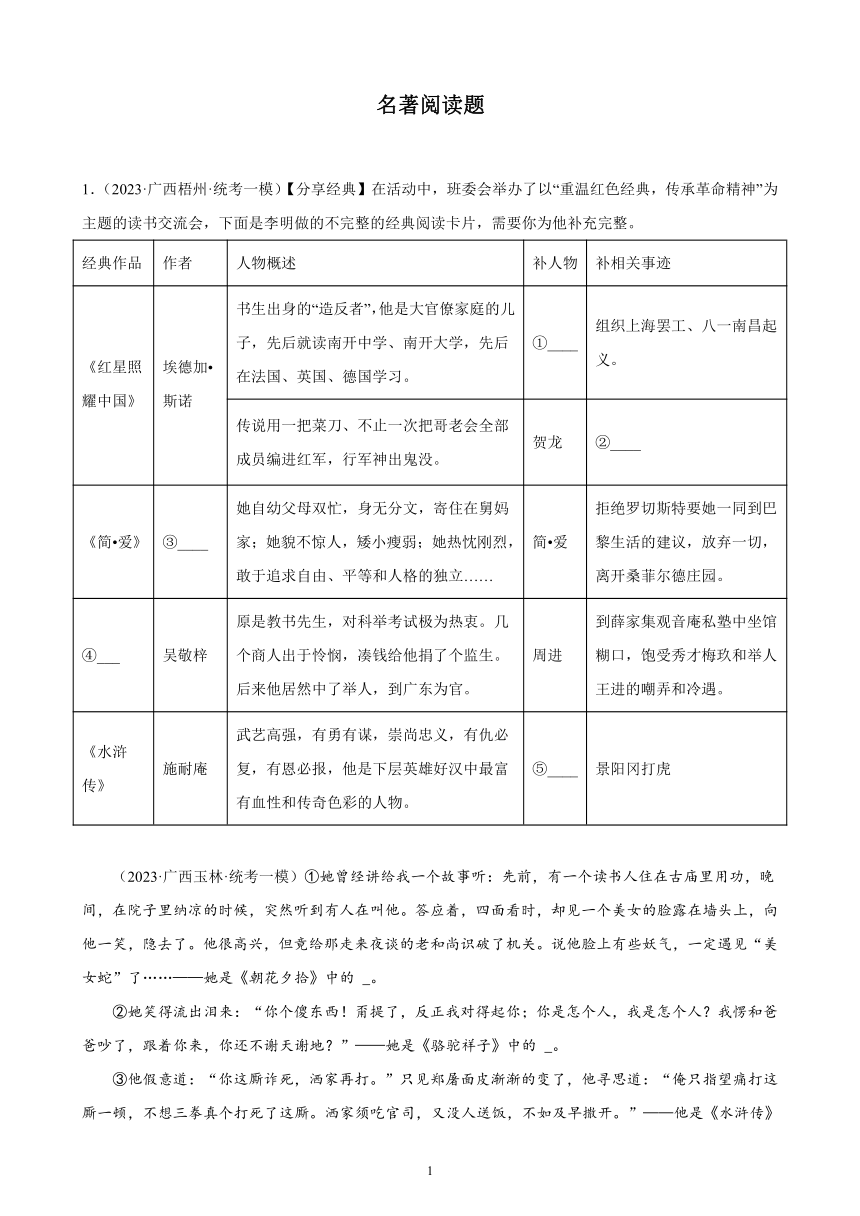 名著阅读题

1.（2023·广西梧州·统考一模）【分享经典】在活动中，班委会举办了以“重温红色经典，传承革命精神”为主题的读书交流会，下面是李明做的不完整的经典阅读卡片，需要你为他补充完整。

| 经典作品 | 作者 | 人物概述 | 补人物 | 补相关事迹 |
|---|---|---|---|---|
| 《红星照耀中国》 | 埃德加•斯诺 | 书生出身的“造反者”，他是大官僚家庭的儿子，先后就读南开中学、南开大学，先后在法国、英国、德国学习。 | ①____ | 组织上海罢工、八一南昌起义。 |
| | | 传说用一把菜刀、不止一次把哥老会全部成员编进红军，行军神出鬼没。 | 贺龙 | ②____ |
| 《简•爱》 | ③____ | 她自幼父母双忙，身无分文，寄住在舅妈家；她貌不惊人，矮小瘦弱；她热忱刚烈，敢于追求自由、平等和人格的独立…… | 简•爱 | 拒绝罗切斯特要她一同到巴黎生活的建议，放弃一切，离开桑菲尔德庄园。 |
| ④___ | 吴敬梓 | 原是教书先生，对科举考试极为热衷。几个商人出于怜悯，凑钱给他捐了个监生。后来他居然中了举人，到广东为官。 | 周进 | 到薛家集观音庵私塾中坐馆糊口，饱受秀才梅玖和举人王进的嘲弄和冷遇。 |
| 《水浒传》 | 施耐庵 | 武艺高强，有勇有谋，崇尚忠义，有仇必复，有恩必报，他是下层英雄好汉中最富有血性和传奇色彩的人物。 | ⑤____ | 景阳冈打虎 |

（2023·广西玉林·统考一模）①她曾经讲给我一个故事听：先前，有一个读书人住在古庙里用功，晚间，在院子里纳凉的时候，突然听到有人在叫他。答应着，四面看时，却见一个美女的脸露在墙头上，向他一笑，隐去了。他很高兴，但竟给那走来夜谈的老和尚识破了机关。说他脸上有些妖气，一定遇见“美女蛇”了……——她是《朝花夕拾》中的 _。

②她笑得流出泪来：“你个傻东西！甭提了，反正我对得起你；你是怎个人，我是怎个人？我愣和爸爸吵了，跟着你来，你还不谢天谢地？”——她是《骆驼祥子》中的 _。

③他假意道：“你这厮诈死，洒家再打。”只见郑屠面皮渐渐的变了，他寻思道：“俺只指望痛打这厮一顿，不想三拳真个打死了这厮。洒家须吃官司，又没人送饭，不如及早撒开。”——他是《水浒传》

1